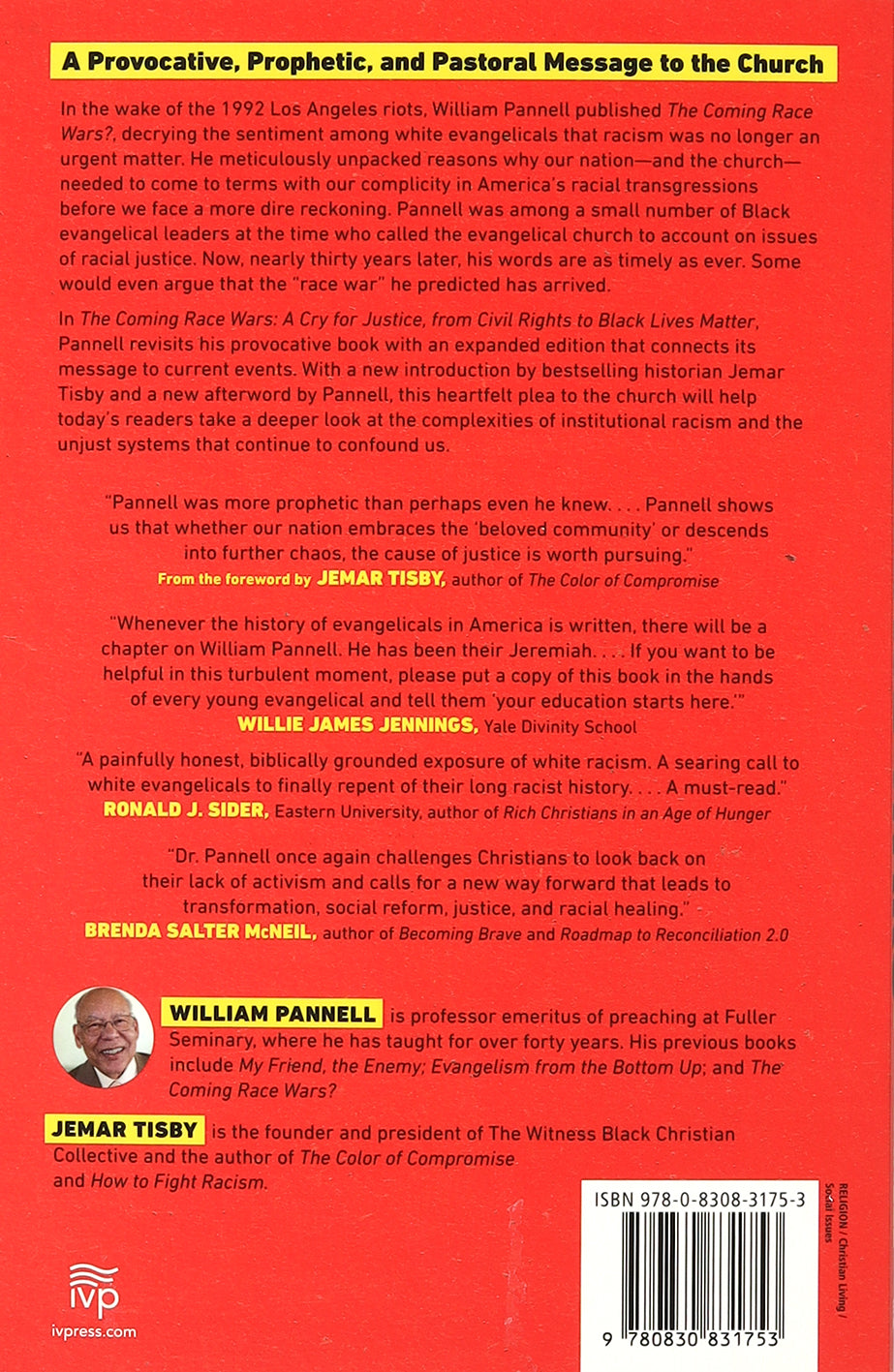 A Provocative, Prophetic, and Pastoral Message to the Church

In the wake of the 1992 Los Angeles riots, William Pannell published The Coming Race Wars?, decrying the sentiment among white evangelicals that racism was no longer an urgent matter. He meticulously unpacked reasons why our nation—and the church—needed to come to terms with our complicity in America's racial transgressions before we face a more dire reckoning. Pannell was among a small number of Black evangelical leaders at the time who called the evangelical church to account on issues of racial justice. Now, nearly thirty years later, his words are as timely as ever. Some would even argue that the "race war" he predicted has arrived.

In The Coming Race Wars: A Cry for Justice, from Civil Rights to Black Lives Matter, Pannell revisits his provocative book with an expanded edition that connects its message to current events. With a new introduction by bestselling historian Jemar Tisby and a new afterword by Pannell, this heartfelt plea to the church will help today's readers take a deeper look at the complexities of institutional racism and the unjust systems that continue to confound us.

"Pannell was more prophetic than perhaps even he knew. . . . Pannell shows us that whether our nation embraces the 'beloved community' or descends into further chaos, the cause of justice is worth pursuing."
From the foreword by JEMAR TISBY, author of The Color of Compromise

"Whenever the history of evangelicals in America is written, there will be a chapter on William Pannell. He has been their Jeremiah. . . . If you want to be helpful in this turbulent moment, please put a copy of this book in the hands of every young evangelical and tell them 'your education starts here.'"
WILLIE JAMES JENNINGS, Yale Divinity School

"A painfully honest, biblically grounded exposure of white racism. A searing call to white evangelicals to finally repent of their long racist history. . . . A must-read."
RONALD J. SIDER, Eastern University, author of Rich Christians in an Age of Hunger

"Dr. Pannell once again challenges Christians to look back on their lack of activism and calls for a new way forward that leads to transformation, social reform, justice, and racial healing."
BRENDA SALTER McNEIL, author of Becoming Brave and Roadmap to Reconciliation 2.0

WILLIAM PANNELL is professor emeritus of preaching at Fuller Seminary, where he has taught for over forty years. His previous books include My Friend, the Enemy; Evangelism from the Bottom Up; and The Coming Race Wars?

JEMAR TISBY is the founder and president of The Witness Black Christian Collective and the author of The Color of Compromise and How to Fight Racism.

ivp
ivpress.com

ISBN 978-0-8308-3175-3

RELIGION / Christian Living / Social Issues

9 780830 831753